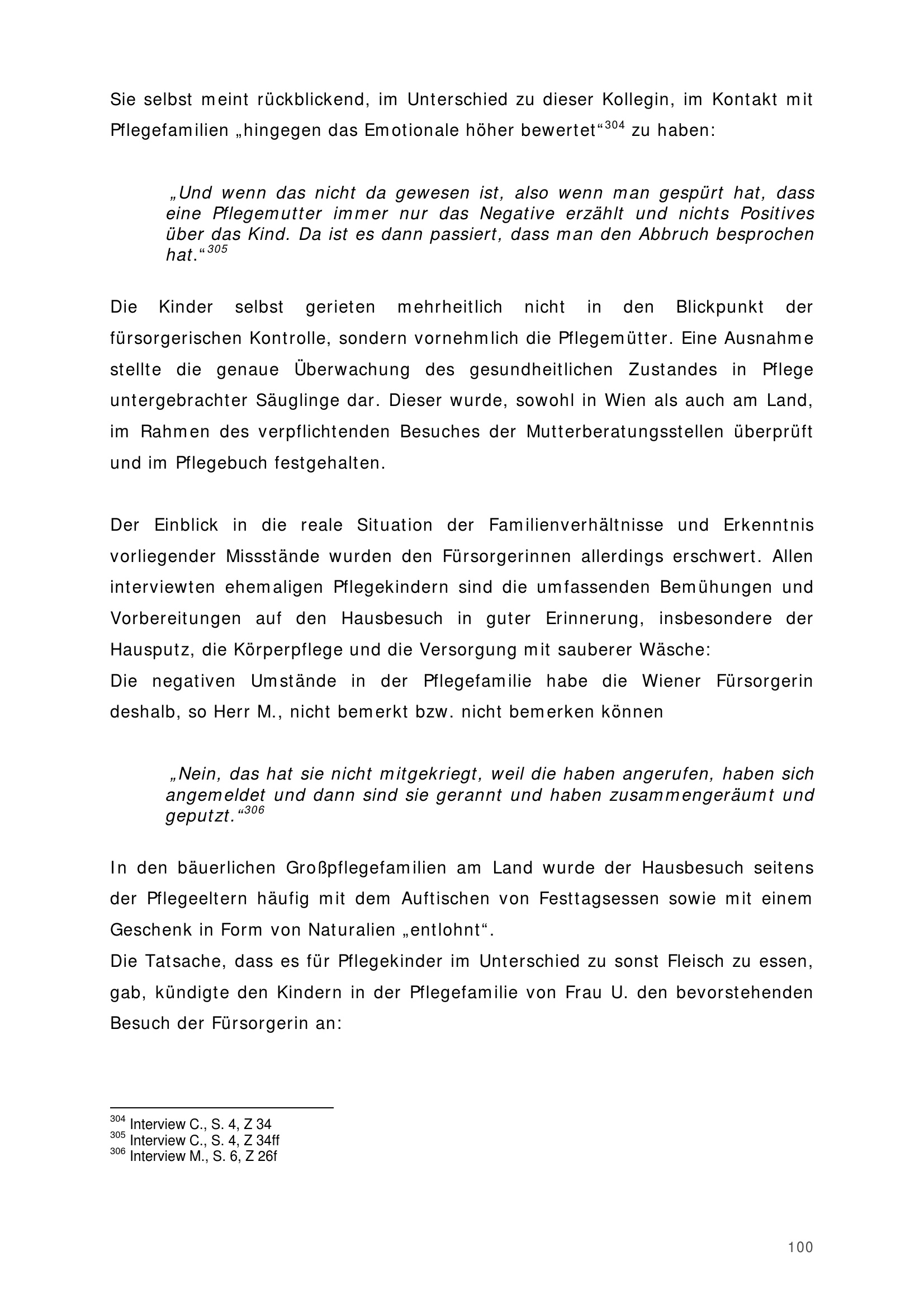 Sie selbst meint rückblickend, im Unterschied zu dieser Kollegin, im Kontakt mit Pflegefamilien „hingegen das Emotionale höher bewertet“$^{304}$ zu haben:

„Und wenn das nicht da gewesen ist, also wenn man gespürt hat, dass eine Pflegemutter immer nur das Negative erzählt und nichts Positives über das Kind. Da ist es dann passiert, dass man den Abbruch besprochen hat.“$^{305}$

Die Kinder selbst gerieten mehrheitlich nicht in den Blickpunkt der fürsorgerischen Kontrolle, sondern vornehmlich die Pflegemütter. Eine Ausnahme stellte die genaue Überwachung des gesundheitlichen Zustandes in Pflege untergebrachter Säuglinge dar. Dieser wurde, sowohl in Wien als auch am Land, im Rahmen des verpflichtenden Besuches der Mutterberatungsstellen überprüft und im Pflegebuch festgehalten.

Der Einblick in die reale Situation der Familienverhältnisse und Erkenntnis vorliegender Missstände wurden den Fürsorgerinnen allerdings erschwert. Allen interviewten ehemaligen Pflegekindern sind die umfassenden Bemühungen und Vorbereitungen auf den Hausbesuch in guter Erinnerung, insbesondere der Hausputz, die Körperpflege und die Versorgung mit sauberer Wäsche:
Die negativen Umstände in der Pflegefamilie habe die Wiener Fürsorgerin deshalb, so Herr M., nicht bemerkt bzw. nicht bemerken können

„Nein, das hat sie nicht mitgekriegt, weil die haben angerufen, haben sich angemeldet und dann sind sie gerannt und haben zusammengeräumt und geputzt.“$^{306}$

In den bäuerlichen Großpflegefamilien am Land wurde der Hausbesuch seitens der Pflegeeltern häufig mit dem Auftischen von Festtagsessen sowie mit einem Geschenk in Form von Naturalien „entlohnt“.
Die Tatsache, dass es für Pflegekinder im Unterschied zu sonst Fleisch zu essen, gab, kündigte den Kindern in der Pflegefamilie von Frau U. den bevorstehenden Besuch der Fürsorgerin an:

$^{304}$ Interview C., S. 4, Z 34
$^{305}$ Interview C., S. 4, Z 34ff
$^{306}$ Interview M., S. 6, Z 26f

100